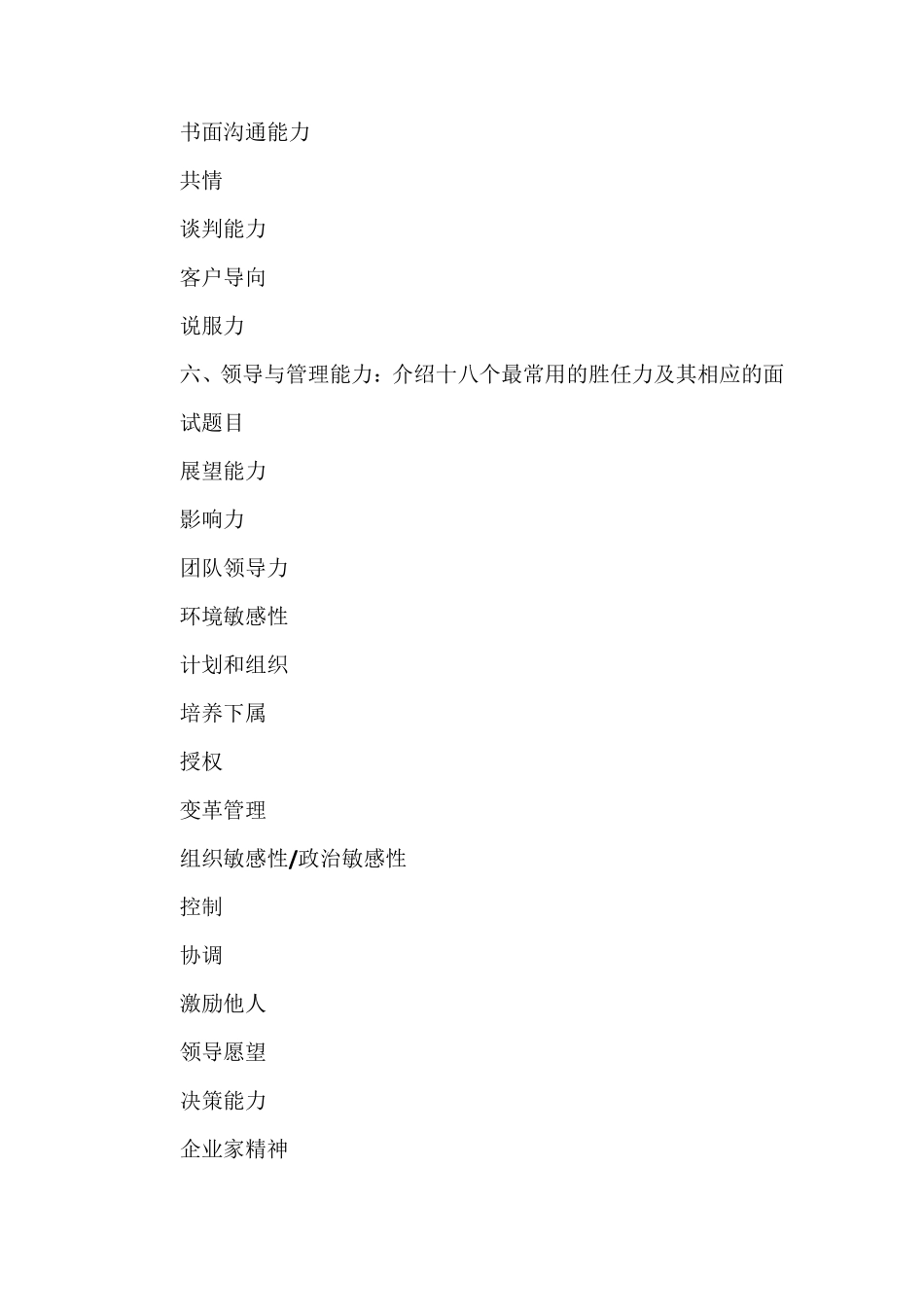 书面沟通能力

共情

谈判能力

客户导向

说服力

六、领导与管理能力：介绍十八个最常用的胜任力及其相应的面试题目

展望能力

影响力

团队领导力

环境敏感性

计划和组织

培养下属

授权

变革管理

组织敏感性/政治敏感性

控制

协调

激励他人

领导愿望

决策能力

企业家精神